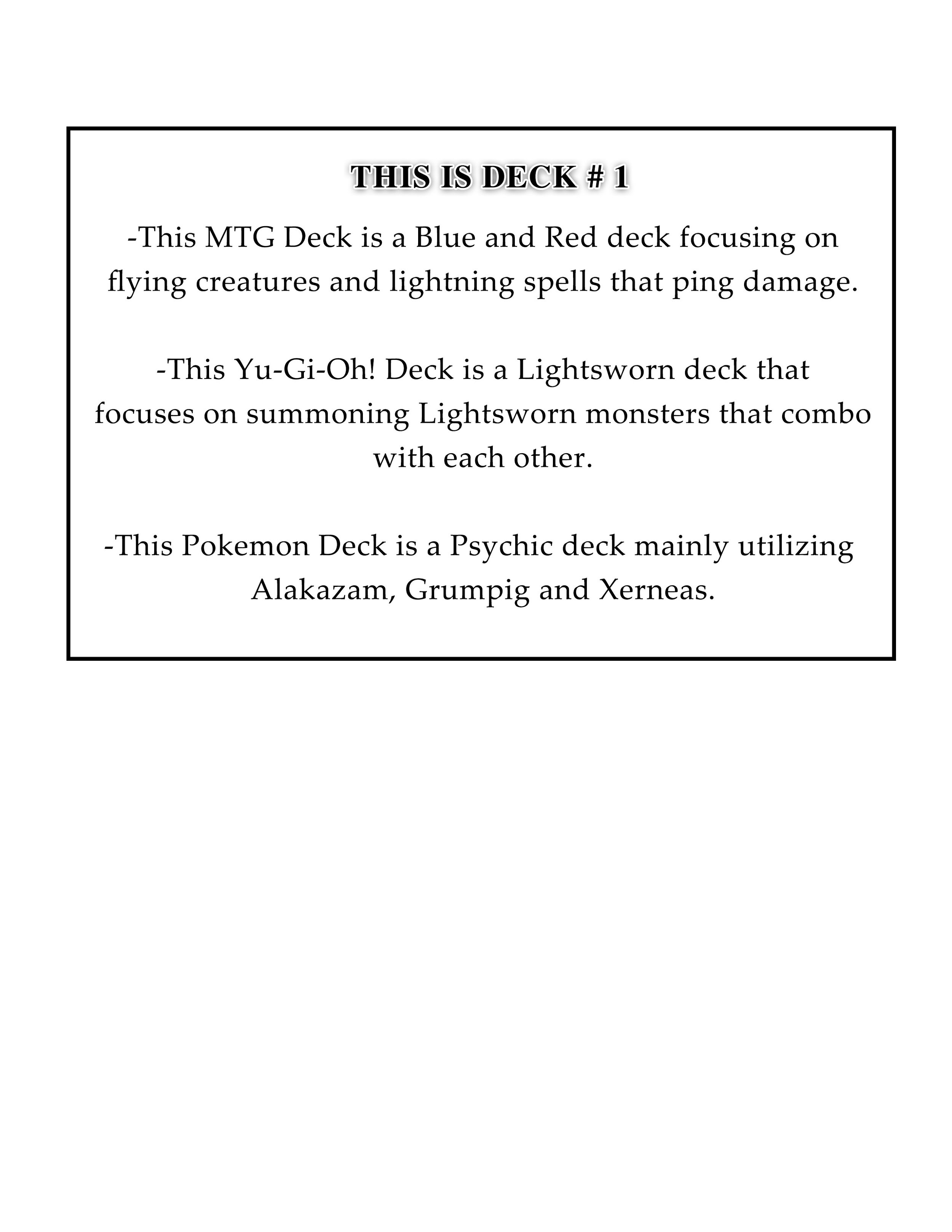 THIS IS DECK # 1

-This MTG Deck is a Blue and Red deck focusing on flying creatures and lightning spells that ping damage.

-This Yu-Gi-Oh! Deck is a Lightsworn deck that focuses on summoning Lightsworn monsters that combo with each other.

-This Pokemon Deck is a Psychic deck mainly utilizing Alakazam, Grumpig and Xerneas.